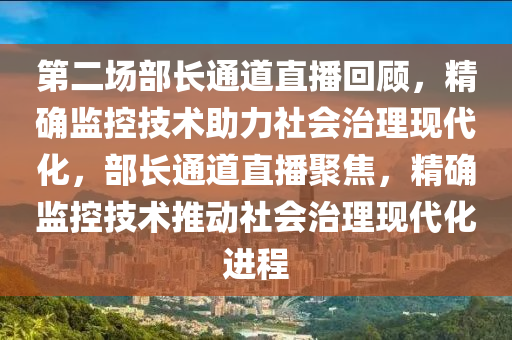 第二场部长通道直播回顾，精确监控技术助力社会治理现代化，部长通道直播聚焦，精确监控技术推动社会治理现代化进程